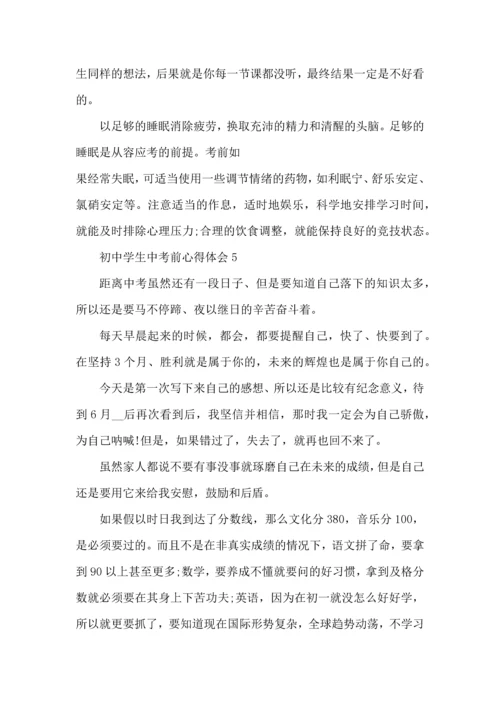 生同样的想法，后果就是你每一节课都没听，最终结果一定是不好看的。

以足够的睡眠消除疲劳，换取充沛的精力和清醒的头脑。足够的睡眠是从容应考的前提。考前如

果经常失眠，可适当使用一些调节情绪的药物，如利眠宁、舒乐安定、氯硝安定等。注意适当的作息，适时地娱乐，科学地安排学习时间，就能及时排除心理压力;合理的饮食调整，就能保持良好的竞技状态。

初中学生中考前心得体会 5

距离中考虽然还有一段日子、但是要知道自己落下的知识太多，所以还是要马不停蹄、夜以继日的辛苦奋斗着。

每天早晨起来的时候，都会，都要提醒自己，快了、快要到了。在坚持 3 个月、胜利就是属于你的，未来的辉煌也是属于你自己的。

今天是第一次写下来自己的感想、所以还是比较有纪念意义，待到 6 月__后再次看到后，我坚信并相信，那时我一定会为自己骄傲，为自己呐喊!但是，如果错过了，失去了，就再也回不来了。

虽然家人都说不要有事没事就琢磨自己在未来的成绩，但是自己还是要用它来给我安慰，鼓励和后盾。

如果假以时日我到达了分数线，那么文化分 380，音乐分 100，是必须要过的。而且不是在非真实成绩的情况下，语文拼了命，要拿到 90 以上甚至更多;数学，要养成不懂就要问的好习惯，拿到及格分数就必须要在其身上下苦功夫;英语，因为在初一就没怎么好好学，所以就更要抓了，要知道现在国际形势复杂，全球趋势动荡，不学习